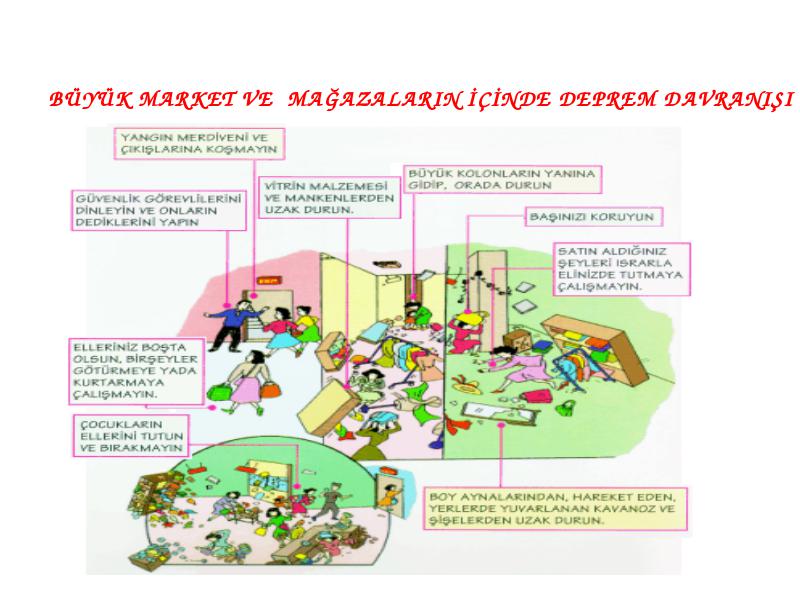 BÜYÜK MARKET VE MAĞAZALARIN İÇİNDE DEPREM DAVRANIŞI

YANGIN MERDİVENİ VE ÇIKIŞLARINA KOŞMAYIN

GÜVENLİK GÖREVLİLERİNİ DİNLEYİN VE ONLARIN DEDİKLERİNİ YAPIN

VİTRİN MALZEMESİ VE MANKENLERDEN UZAK DURUN.

BÜYÜK KOLONLARIN YANINA GİDİP, ORADA DURUN

BAŞINIZI KORUYUN

SATIN ALDIĞINIZ ŞEYLERİ ISRARLA ELİNİZDE TUTMAYA ÇALIŞMAYIN.

ELLERİNİZ BOŞTA OLSUN, BİRŞEYLER GÖTÜRMEYE YADA KURTARMAYA ÇALIŞMAYIN.

ÇOCUKLARIN ELLERİNİ TUTUN VE BIRAKMAYIN

BOY AYNALARINDAN, HAREKET EDEN, YERLERDE YUVARLANAN KAVANOZ VE ŞİŞELERDEN UZAK DURUN.